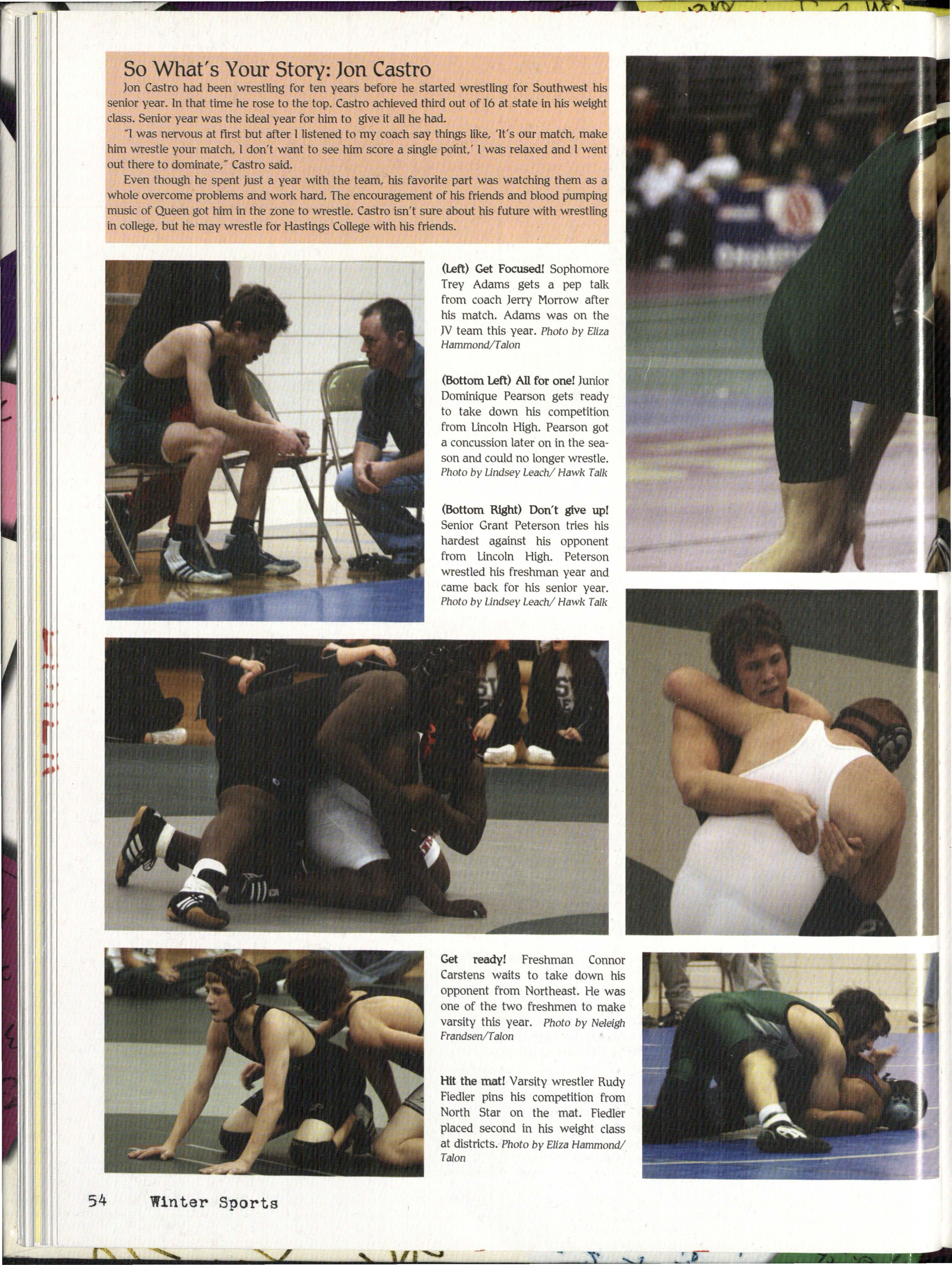 So What's Your Story: Jon Castro

Jon Castro had been wrestling for ten years before he started wrestling for Southwest his senior year. In that time he rose to the top. Castro achieved third out of 16 at state in his weight class. Senior year was the ideal year for him to give it all he had.

"I was nervous at first but after I listened to my coach say things like, 'It's our match, make him wrestle your match, I don't want to see him score a single point,' I was relaxed and I went out there to dominate," Castro said.

Even though he spent just a year with the team, his favorite part was watching them as a whole overcome problems and work hard. The encouragement of his friends and blood pumping music of Queen got him in the zone to wrestle. Castro isn't sure about his future with wrestling in college, but he may wrestle for Hastings College with his friends.

(Left) Get Focused! Sophomore Trey Adams gets a pep talk from coach Jerry Morrow after his match. Adams was on the JV team this year. Photo by Eliza Hammond/Talon

(Bottom Left) All for one! Junior Dominique Pearson gets ready to take down his competition from Lincoln High. Pearson got a concussion later on in the season and could no longer wrestle. Photo by Lindsey Leach/ Hawk Talk

(Bottom Right) Don't give up! Senior Grant Peterson tries his hardest against his opponent from Lincoln High. Peterson wrestled his freshman year and came back for his senior year. Photo by Lindsey Leach/ Hawk Talk

Get ready! Freshman Connor Carstens waits to take down his opponent from Northeast. He was one of the two freshmen to make varsity this year. Photo by Neleigh Frandsen/Talon

Hit the mat! Varsity wrestler Rudy Fiedler pins his competition from North Star on the mat. Fiedler placed second in his weight class at districts. Photo by Eliza Hammond/ Talon

54 Winter Sports